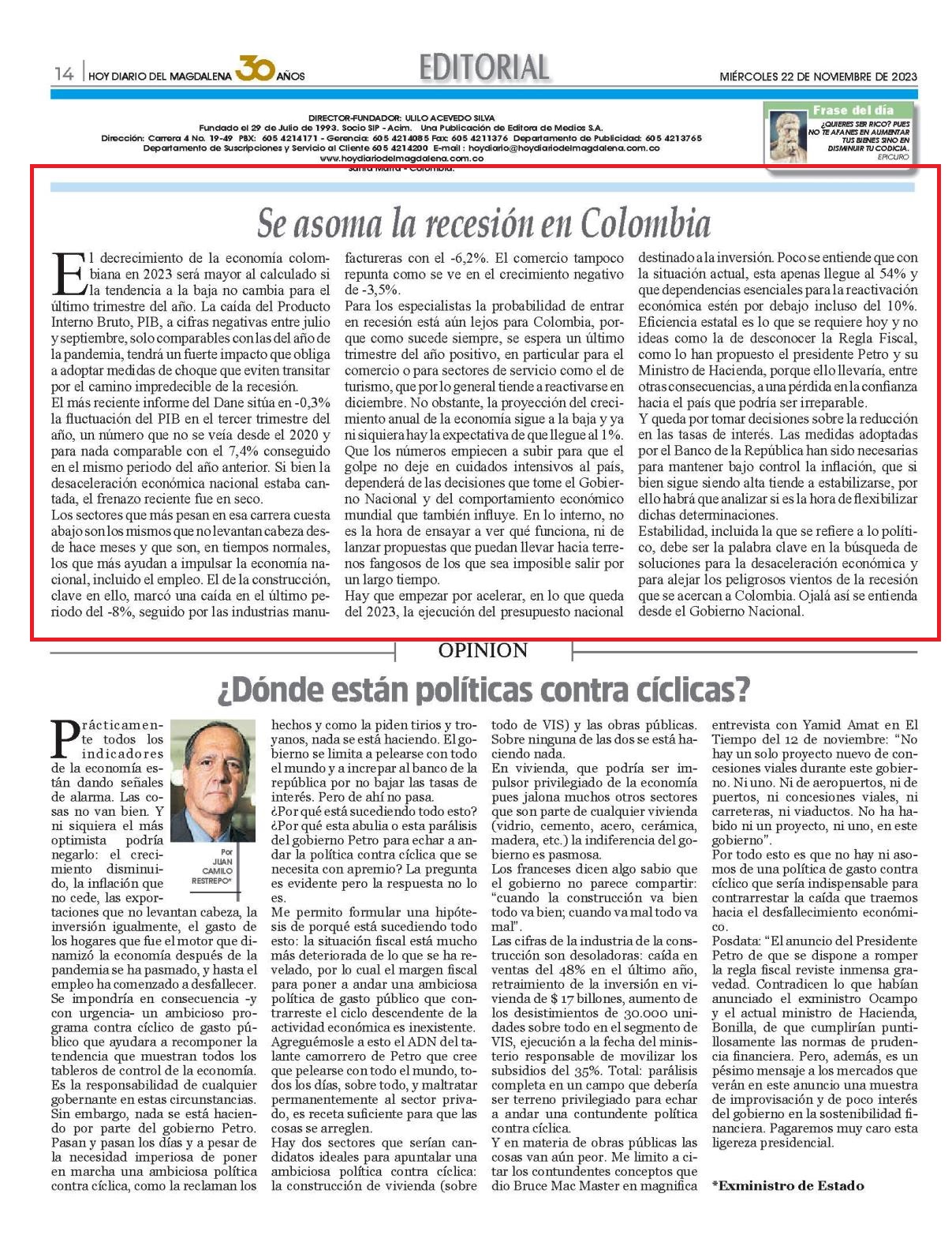 14 | HOY DIARIO DEL MAGDALENA 30 AÑOS

EDITORIAL

MIÉRCOLES 22 DE NOVIEMBRE DE 2023

DIRECTOR-FUNDADOR: ULILO ACEVEDO SILVA
Fundado el 29 de Julio de 1993. Socio SIP - Acim. Una Publicación de Editora de Medios S.A.
Dirección: Carrera 4 No. 19-49 PBX: 605 4214171 - Gerencia: 605 4214085 Fax: 605 4211376 Departamento de Publicidad: 605 4213765
Departamento de Suscripciones y Servicio al Cliente 605 4214200 E-mail : hoydiario@hoydiariodelmagdalena.com.co
www.hoydiariodelmagdalena.com.co
Santa Marta - Colombia.

Frase del día
¿QUIERES SER RICO? PUES NO TE AFANES EN AUMENTAR TUS BIENES SINO EN DISMINUIR TU CODICIA.
EPICURO

Se asoma la recesión en Colombia

El decrecimiento de la economía colombiana en 2023 será mayor al calculado si la tendencia a la baja no cambia para el último trimestre del año. La caída del Producto Interno Bruto, PIB, a cifras negativas entre julio y septiembre, solo comparables con las del año de la pandemia, tendrá un fuerte impacto que obliga a adoptar medidas de choque que eviten transitar por el camino impredecible de la recesión.
El más reciente informe del Dane sitúa en -0,3% la fluctuación del PIB en el tercer trimestre del año, un número que no se veía desde el 2020 y para nada comparable con el 7,4% conseguido en el mismo periodo del año anterior. Si bien la desaceleración económica nacional estaba cantada, el frenazo reciente fue en seco.
Los sectores que más pesan en esa carrera cuesta abajo son los mismos que no levantan cabeza desde hace meses y que son, en tiempos normales, los que más ayudan a impulsar la economía nacional, incluido el empleo. El de la construcción, clave en ello, marcó una caída en el último periodo del -8%, seguido por las industrias manufactureras con el -6,2%. El comercio tampoco repunta como se ve en el crecimiento negativo de -3,5%.
Para los especialistas la probabilidad de entrar en recesión está aún lejos para Colombia, porque como sucede siempre, se espera un último trimestre del año positivo, en particular para el comercio o para sectores de servicio como el de turismo, que por lo general tiende a reactivarse en diciembre. No obstante, la proyección del crecimiento anual de la economía sigue a la baja y ya ni siquiera hay la expectativa de que llegue al 1%.
Que los números empiecen a subir para que el golpe no deje en cuidados intensivos al país, dependerá de las decisiones que tome el Gobierno Nacional y del comportamiento económico mundial que también influye. En lo interno, no es la hora de ensayar a ver qué funciona, ni de lanzar propuestas que puedan llevar hacia terrenos fangosos de los que sea imposible salir por un largo tiempo.
Hay que empezar por acelerar, en lo que queda del 2023, la ejecución del presupuesto nacional destinado a la inversión. Poco se entiende que con la situación actual, esta apenas llegue al 54% y que dependencias esenciales para la reactivación económica estén por debajo incluso del 10%.
Eficiencia estatal es lo que se requiere hoy y no ideas como la de desconocer la Regla Fiscal, como lo han propuesto el presidente Petro y su Ministro de Hacienda, porque ello llevaría, entre otras consecuencias, a una pérdida en la confianza hacia el país que podría ser irreparable.
Y queda por tomar decisiones sobre la reducción en las tasas de interés. Las medidas adoptadas por el Banco de la República han sido necesarias para mantener bajo control la inflación, que si bien sigue siendo alta tiende a estabilizarse, por ello habrá que analizar si es la hora de flexibilizar dichas determinaciones.
Estabilidad, incluida la que se refiere a lo político, debe ser la palabra clave en la búsqueda de soluciones para la desaceleración económica y para alejar los peligrosos vientos de la recesión que se acercan a Colombia. Ojalá así se entienda desde el Gobierno Nacional.

OPINION

¿Dónde están políticas contra cíclicas?

Por JUAN CAMILO RESTREPO*

Prácticamente todos los indicadores de la economía están dando señales de alarma. Las cosas no van bien. Y ni siquiera el más optimista podría negarlo: el crecimiento disminuido, la inflación que no cede, las exportaciones que no levantan cabeza, la inversión igualmente, el gasto de los hogares que fue el motor que dinamizó la economía después de la pandemia se ha pasmado, y hasta el empleo ha comenzado a desfallecer.
Se impondría en consecuencia -y con urgencia- un ambicioso programa contra cíclico de gasto público que ayudara a recomponer la tendencia que muestran todos los tableros de control de la economía. Es la responsabilidad de cualquier gobernante en estas circunstancias.
Sin embargo, nada se está haciendo por parte del gobierno Petro. Pasan y pasan los días y a pesar de la necesidad imperiosa de poner en marcha una ambiciosa política contra cíclica, como la reclaman los hechos y como la piden tirios y troyanos, nada se está haciendo. El gobierno se limita a pelearse con todo el mundo y a increpar al banco de la república por no bajar las tasas de interés. Pero de ahí no pasa.
¿Por qué está sucediendo todo esto? ¿Por qué esta abulia o esta parálisis del gobierno Petro para echar a andar la política contra cíclica que se necesita con apremio? La pregunta es evidente pero la respuesta no lo es.
Me permito formular una hipótesis de porqué está sucediendo todo esto: la situación fiscal está mucho más deteriorada de lo que se ha revelado, por lo cual el margen fiscal para poner a andar una ambiciosa política de gasto público que contrarreste el ciclo descendente de la actividad económica es inexistente.
Agreguémosle a esto el ADN del talante camorrero de Petro que cree que pelearse con todo el mundo, todos los días, sobre todo, y maltratar permanentemente al sector privado, es receta suficiente para que las cosas se arreglen.
Hay dos sectores que serían candidatos ideales para apuntalar una ambiciosa política contra cíclica: la construcción de vivienda (sobre todo de VIS) y las obras públicas. Sobre ninguna de las dos se está haciendo nada.
En vivienda, que podría ser impulsor privilegiado de la economía pues jalona muchos otros sectores que son parte de cualquier vivienda (vidrio, cemento, acero, cerámica, madera, etc.) la indiferencia del gobierno es pasmosa.
Los franceses dicen algo sabio que el gobierno no parece compartir: "cuando la construcción va bien todo va bien; cuando va mal todo va mal".
Las cifras de la industria de la construcción son desoladoras: caída en ventas del 48% en el último año, retraimiento de la inversión en vivienda de $ 17 billones, aumento de los desistimientos de 30.000 unidades sobre todo en el segmento de VIS, ejecución a la fecha del ministerio responsable de movilizar los subsidios del 35%. Total: parálisis completa en un campo que debería ser terreno privilegiado para echar a andar una contundente política contra cíclica.
Y en materia de obras públicas las cosas van aún peor. Me limito a citar los contundentes conceptos que dio Bruce Mac Master en magnifica entrevista con Yamid Amat en El Tiempo del 12 de noviembre: "No hay un solo proyecto nuevo de concesiones viales durante este gobierno. Ni uno. Ni de aeropuertos, ni de puertos, ni concesiones viales, ni carreteras, ni viaductos. No ha habido ni un proyecto, ni uno, en este gobierno".
Por todo esto es que no hay ni asomos de una política de gasto contra cíclico que sería indispensable para contrarrestar la caída que traemos hacia el desfallecimiento económico.
Posdata: "El anuncio del Presidente Petro de que se dispone a romper la regla fiscal reviste inmensa gravedad. Contradicen lo que habían anunciado el exministro Ocampo y el actual ministro de Hacienda, Bonilla, de que cumplirían puntillosamente las normas de prudencia financiera. Pero, además, es un pésimo mensaje a los mercados que verán en este anuncio una muestra de improvisación y de poco interés del gobierno en la sostenibilidad financiera. Pagaremos muy caro esta ligereza presidencial.

*Exministro de Estado